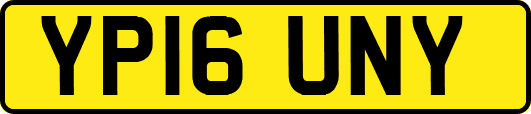 YP16 UNY